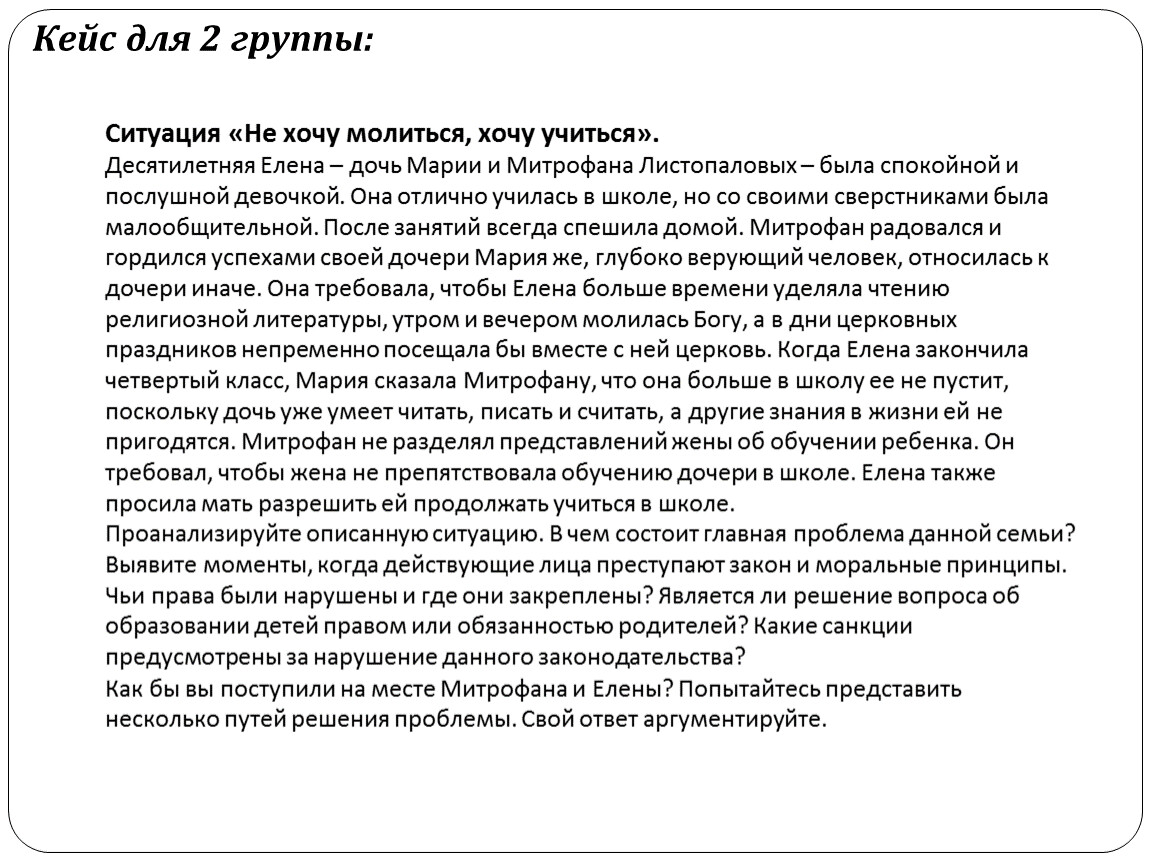 Кейс для 2 группы:

Ситуация «Не хочу молиться, хочу учиться».
Десятилетняя Елена – дочь Марии и Митрофана Листопаловых – была спокойной и послушной девочкой. Она отлично училась в школе, но со своими сверстниками была малообщительной. После занятий всегда спешила домой. Митрофан радовался и гордился успехами своей дочери Мария же, глубоко верующий человек, относилась к дочери иначе. Она требовала, чтобы Елена больше времени уделяла чтению религиозной литературы, утром и вечером молилась Богу, а в дни церковных праздников непременно посещала бы вместе с ней церковь. Когда Елена закончила четвертый класс, Мария сказала Митрофану, что она больше в школу ее не пустит, поскольку дочь уже умеет читать, писать и считать, а другие знания в жизни ей не пригодятся. Митрофан не разделял представлений жены об обучении ребенка. Он требовал, чтобы жена не препятствовала обучению дочери в школе. Елена также просила мать разрешить ей продолжать учиться в школе.
Проанализируйте описанную ситуацию. В чем состоит главная проблема данной семьи? Выявите моменты, когда действующие лица преступают закон и моральные принципы. Чьи права были нарушены и где они закреплены? Является ли решение вопроса об образовании детей правом или обязанностью родителей? Какие санкции предусмотрены за нарушение данного законодательства?
Как бы вы поступили на месте Митрофана и Елены? Попытайтесь представить несколько путей решения проблемы. Свой ответ аргументируйте.